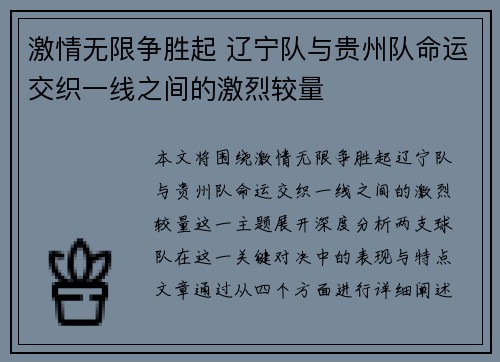 激情无限争胜起 辽宁队与贵州队命运交织一线之间的激烈较量

本文将围绕激情无限争胜起辽宁队与贵州队命运交织一线之间的激烈较量这一主题展开深度分析两支球队在这一关键对决中的表现与特点文章通过从四个方面进行详细阐述